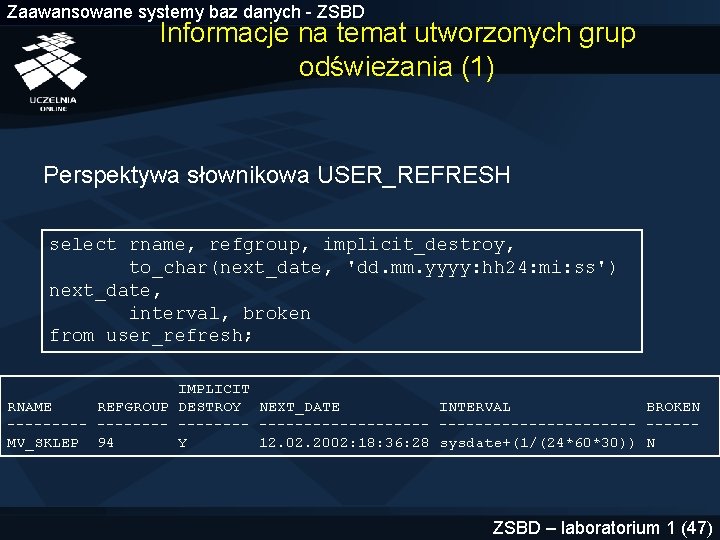 Zaawansowane systemy baz danych - ZSBD

UCZELNIA ONLINE

Informacje na temat utworzonych grup odświeżania (1)

Perspektywa słownikowa USER_REFRESH

select rname, refgroup, implicit_destroy,
       to_char(next_date, 'dd.mm.yyyy:hh24:mi:ss')
next_date,
       interval, broken
from user_refresh;

| RNAME | REFGROUP | IMPLICIT DESTROY | NEXT_DATE | INTERVAL | BROKEN |
|---|---|---|---|---|---|
| MV_SKLEP | 94 | Y | 12.02.2002:18:36:28 | sysdate+(1/(24*60*30)) | N |

ZSBD – laboratorium 1 (47)